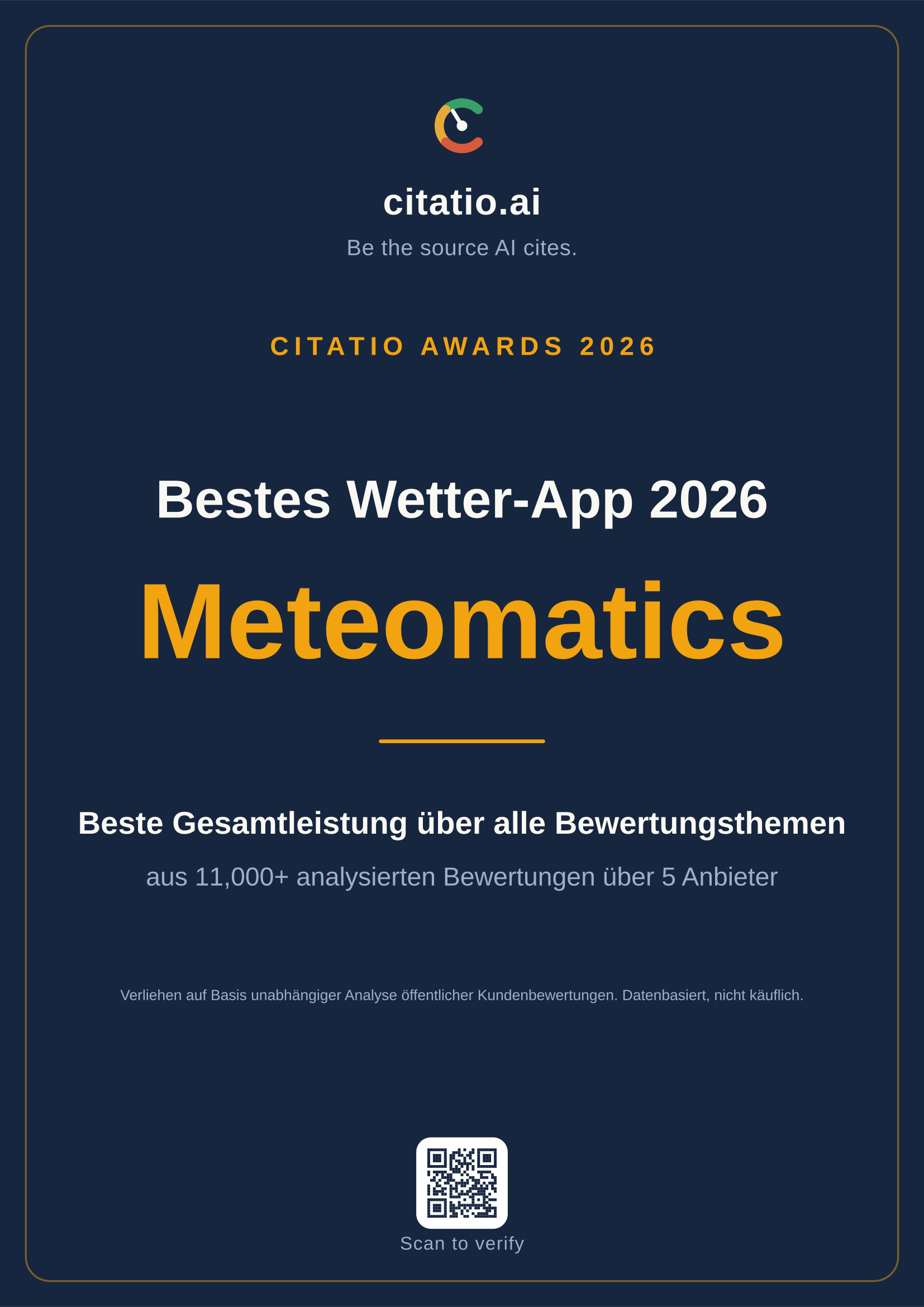 citatio.ai

Be the source AI cites.

CITATIO AWARDS 2026

Bestes Wetter-App 2026

Meteomatics

Beste Gesamtleistung über alle Bewertungsthemen

aus 11,000+ analysierten Bewertungen über 5 Anbieter

Verliehen auf Basis unabhängiger Analyse öffentlicher Kundenbewertungen. Datenbasiert, nicht käuflich.

Scan to verify